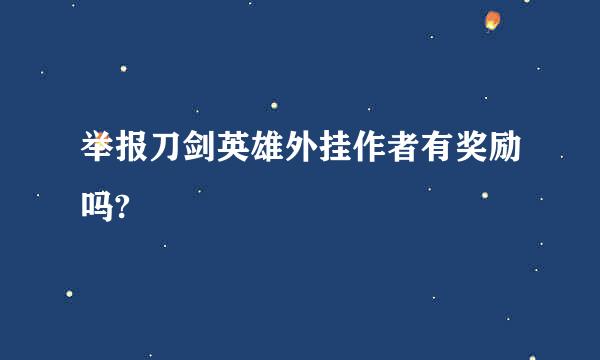 举报刀剑英雄外挂作者有奖励吗?